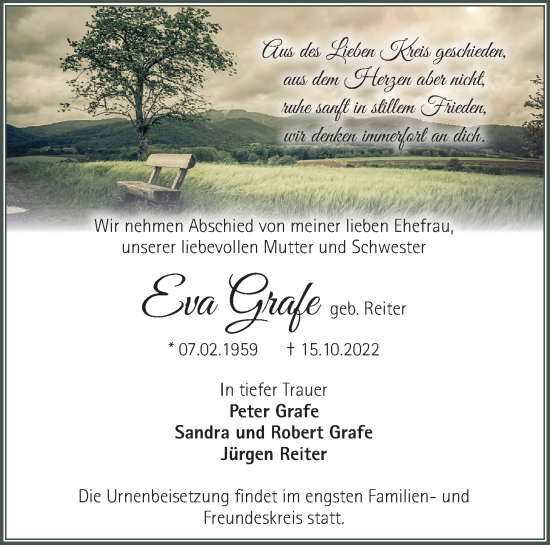 Aus des Lieben Kreis geschieden,
aus dem Herzen aber nicht,
ruhe sanft in stillem Frieden,
wir denken immerfort an dich.

Wir nehmen Abschied von meiner lieben Ehefrau, unserer liebevollen Mutter und Schwester

Eva Grafe geb. Reiter

* 07.02.1959 † 15.10.2022

In tiefer Trauer
Peter Grafe
Sandra und Robert Grafe
Jürgen Reiter

Die Urnenbeisetzung findet im engsten Familien- und Freundeskreis statt.